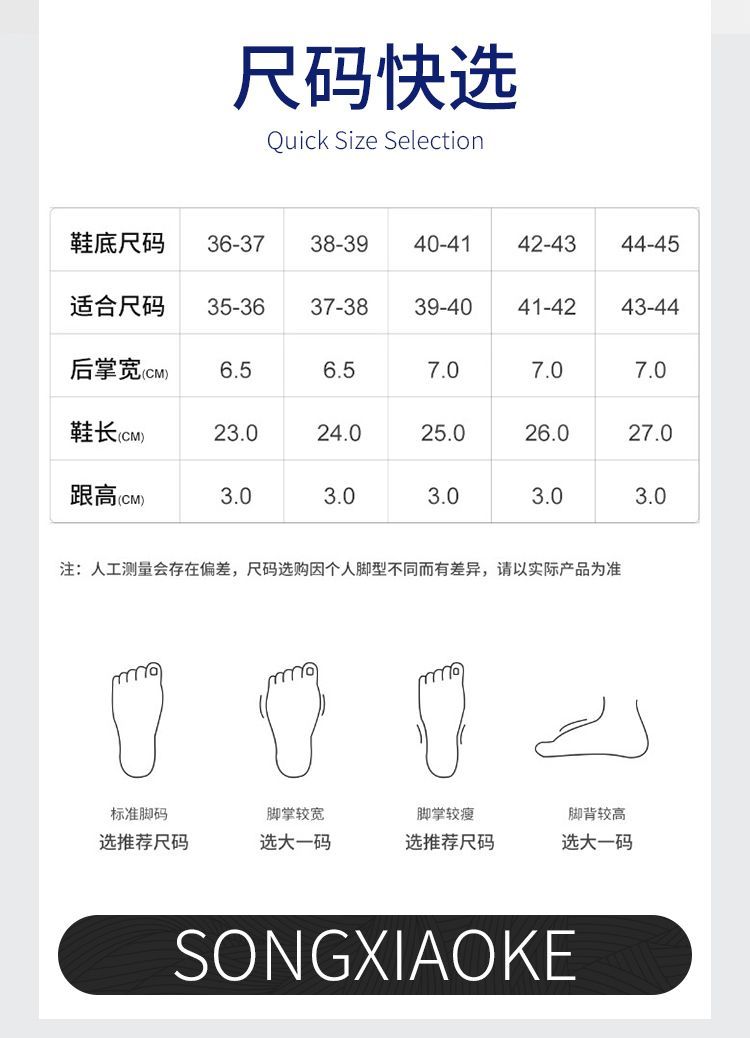 尺码快选
Quick Size Selection

| 鞋底尺码 | 36-37 | 38-39 | 40-41 | 42-43 | 44-45 |
|---|---|---|---|---|---|
| 适合尺码 | 35-36 | 37-38 | 39-40 | 41-42 | 43-44 |
| 后掌宽(CM) | 6.5 | 6.5 | 7.0 | 7.0 | 7.0 |
| 鞋长(CM) | 23.0 | 24.0 | 25.0 | 26.0 | 27.0 |
| 跟高(CM) | 3.0 | 3.0 | 3.0 | 3.0 | 3.0 |

注：人工测量会存在偏差，尺码选购因个人脚型不同而有差异，请以实际产品为准

标准脚码
选推荐尺码

脚掌较宽
选大一码

脚掌较瘦
选推荐尺码

脚背较高
选大一码

SONGXIAOKE